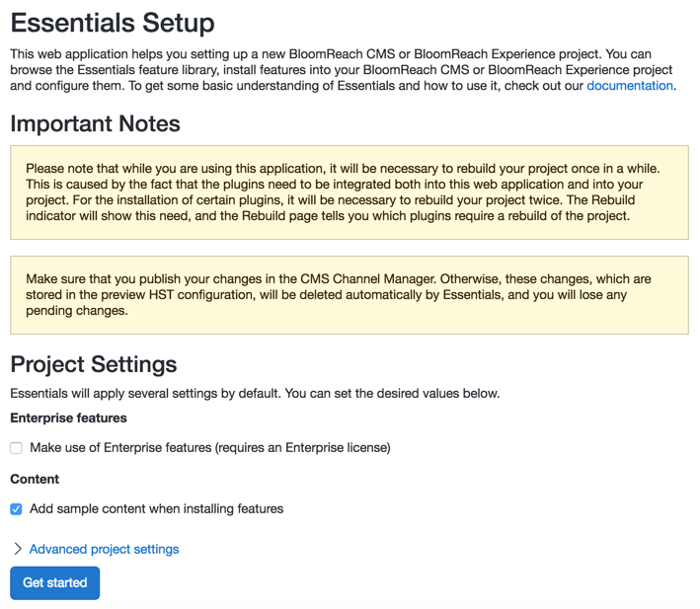 Essentials Setup

This web application helps you setting up a new BloomReach CMS or BloomReach Experience project. You can browse the Essentials feature library, install features into your BloomReach CMS or BloomReach Experience project and configure them. To get some basic understanding of Essentials and how to use it, check out our documentation.

Important Notes

Please note that while you are using this application, it will be necessary to rebuild your project once in a while. This is caused by the fact that the plugins need to be integrated both into this web application and into your project. For the installation of certain plugins, it will be necessary to rebuild your project twice. The Rebuild indicator will show this need, and the Rebuild page tells you which plugins require a rebuild of the project.

Make sure that you publish your changes in the CMS Channel Manager. Otherwise, these changes, which are stored in the preview HST configuration, will be deleted automatically by Essentials, and you will lose any pending changes.

Project Settings

Essentials will apply several settings by default. You can set the desired values below.

Enterprise features

Make use of Enterprise features (requires an Enterprise license)

Content

Add sample content when installing features

Advanced project settings

Get started